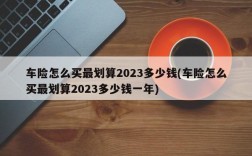 车险怎么买最划算2023多少钱(车险怎么买最划算2023多少钱一年)